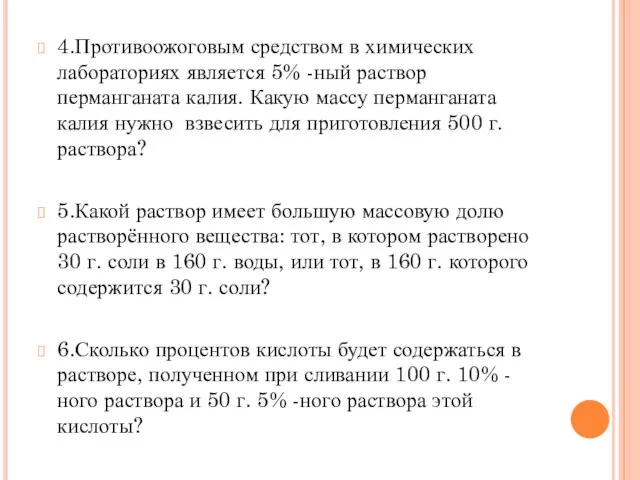 4.Противоожоговым средством в химических лабораториях является 5% -ный раствор перманганата калия. Какую массу перманганата калия нужно взвесить для приготовления 500 г. раствора?

5.Какой раствор имеет большую массовую долю растворённого вещества: тот, в котором растворено 30 г. соли в 160 г. воды, или тот, в 160 г. которого содержится 30 г. соли?

6.Сколько процентов кислоты будет содержаться в растворе, полученном при сливании 100 г. 10% -ного раствора и 50 г. 5% -ного раствора этой кислоты?